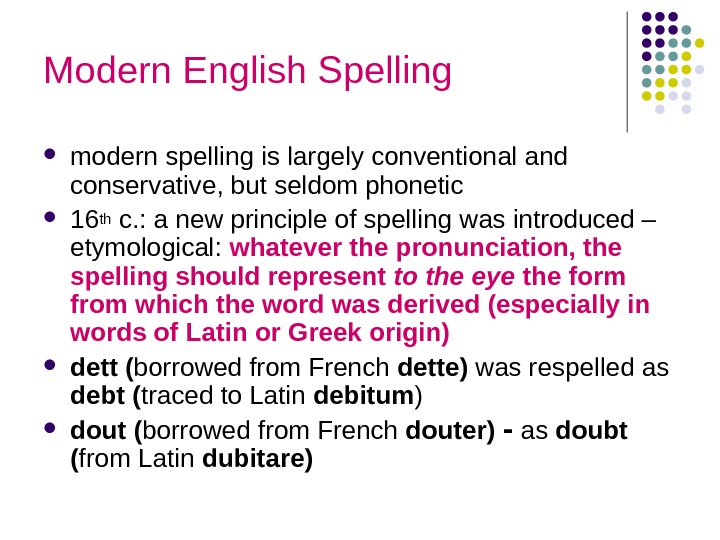 Modern English Spelling

• modern spelling is largely conventional and conservative, but seldom phonetic
• 16th c.: a new principle of spelling was introduced – etymological: whatever the pronunciation, the spelling should represent to the eye the form from which the word was derived (especially in words of Latin or Greek origin)
• dett (borrowed from French dette) was respelled as debt (traced to Latin debitum)
• dout (borrowed from French douter) - as doubt (from Latin dubitare)